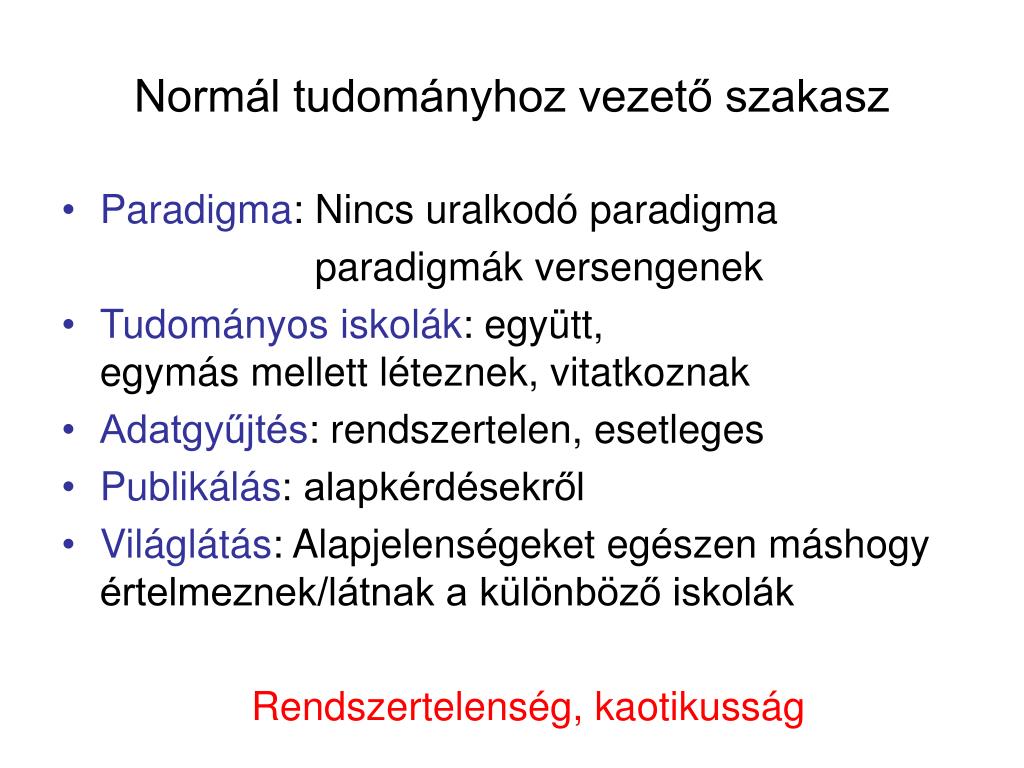 Normál tudományhoz vezető szakasz

• Paradigma: Nincs uralkodó paradigma
paradigmák versengenek
• Tudományos iskolák: együtt, egymás mellett léteznek, vitatkoznak
• Adatgyűjtés: rendszertelen, esetleges
• Publikálás: alapkérdésekről
• Világlátás: Alapjelenségeket egészen máshogy értelmeznek/látnak a különböző iskolák

Rendszertelenség, kaotikusság